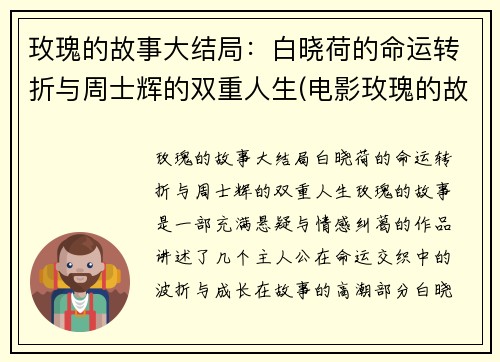 玫瑰的故事大结局：白晓荷的命运转折与周士辉的双重人生(电影玫瑰的故

玫瑰的故事大结局白晓荷的命运转折与周士辉的双重人生玫瑰的故事是一部充满悬疑与情感纠葛的作品讲述了几个主人公在命运交织中的波折与成长在故事的高潮部分白晓